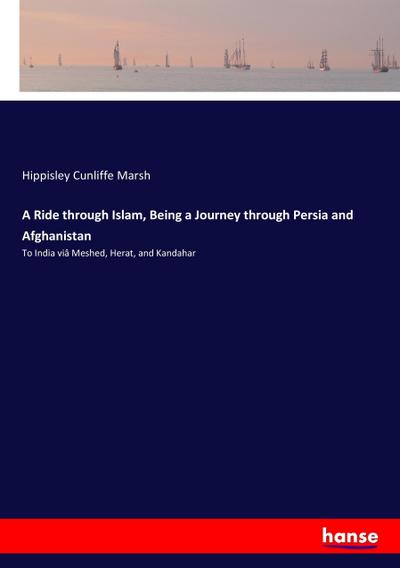 Hippisley Cunliffe Marsh

A Ride through Islam, Being a Journey through Persia and Afghanistan

To India viâ Meshed, Herat, and Kandahar

hanse